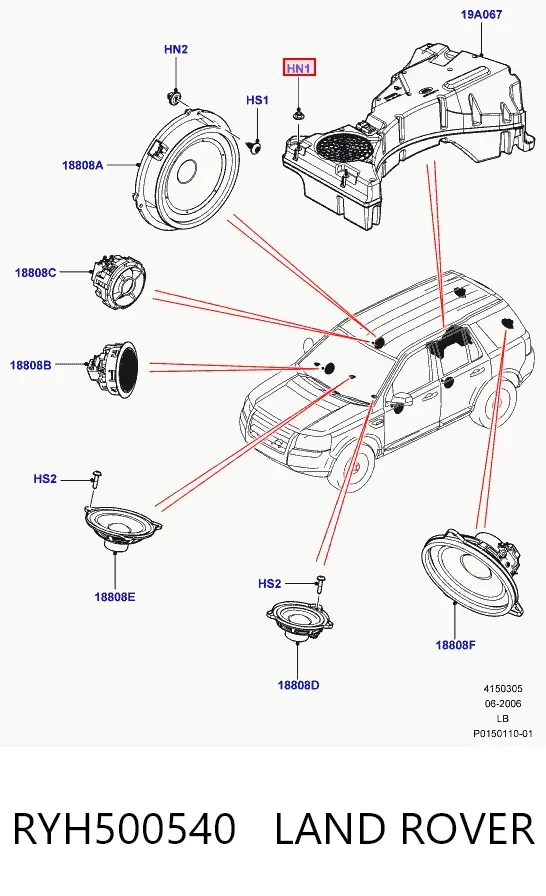 19A067

HN2

HN1

HS1

18808A

18808C

18808B

HS2

18808E

HS2

18808D

18808F

4150305
06-2006
LB
P0150110-01

RYH500540 LAND ROVER